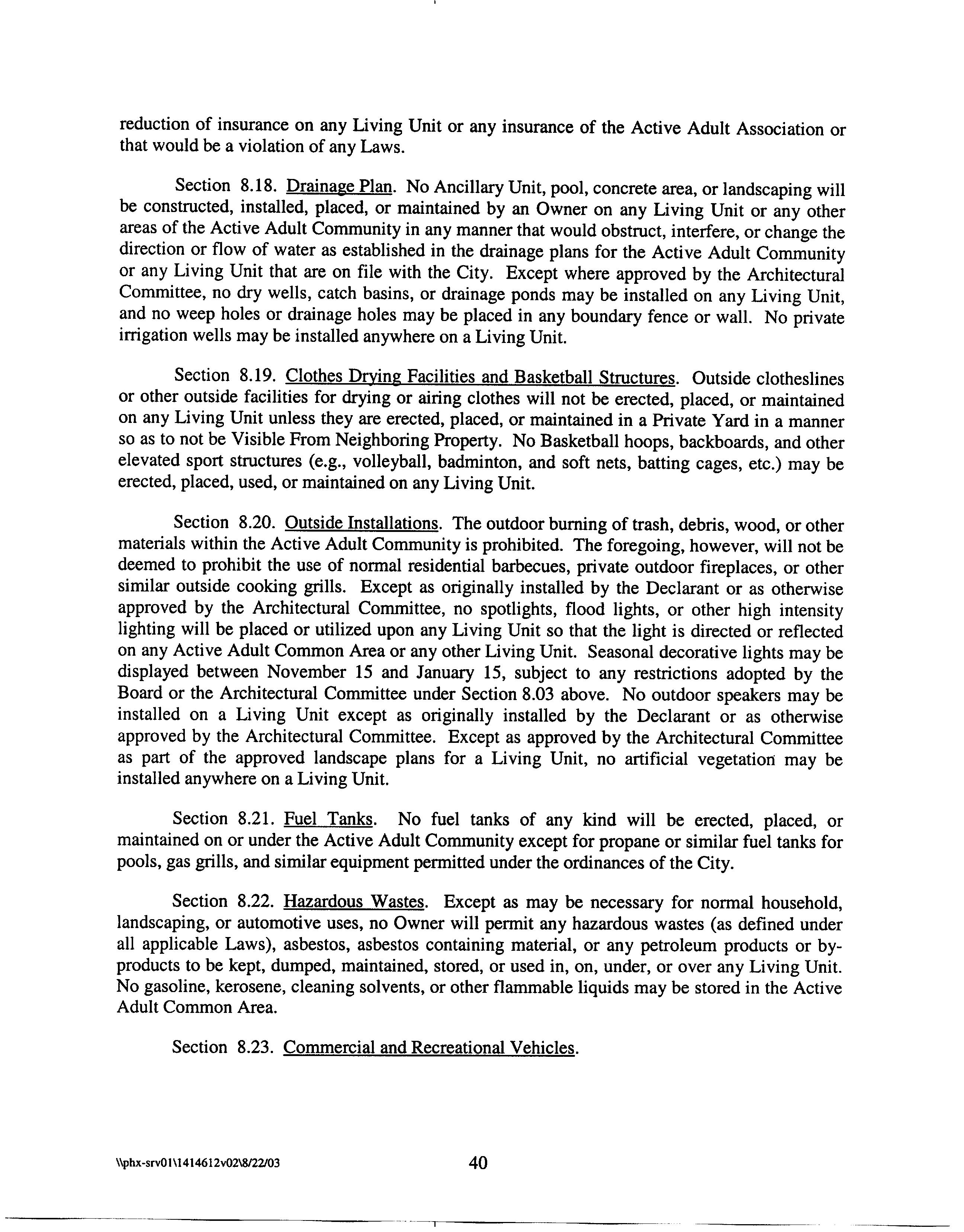 reduction of insurance on any Living Unit or any insurance of the Active Adult Association or that would be a violation of any Laws.

Section 8.18. Drainage Plan. No Ancillary Unit, pool, concrete area, or landscaping will be constructed, installed, placed, or maintained by an Owner on any Living Unit or any other areas of the Active Adult Community in any manner that would obstruct, interfere, or change the direction or flow of water as established in the drainage plans for the Active Adult Community or any Living Unit that are on file with the City. Except where approved by the Architectural Committee, no dry wells, catch basins, or drainage ponds may be installed on any Living Unit, and no weep holes or drainage holes may be placed in any boundary fence or wall. No private irrigation wells may be installed anywhere on a Living Unit.

Section 8.19. Clothes Drying Facilities and Basketball Structures. Outside clotheslines or other outside facilities for drying or airing clothes will not be erected, placed, or maintained on any Living Unit unless they are erected, placed, or maintained in a Private Yard in a manner so as to not be Visible From Neighboring Property. No Basketball hoops, backboards, and other elevated sport structures (e.g., volleyball, badminton, and soft nets, batting cages, etc.) may be erected, placed, used, or maintained on any Living Unit.

Section 8.20. Outside Installations. The outdoor burning of trash, debris, wood, or other materials within the Active Adult Community is prohibited. The foregoing, however, will not be deemed to prohibit the use of normal residential barbecues, private outdoor fireplaces, or other similar outside cooking grills. Except as originally installed by the Declarant or as otherwise approved by the Architectural Committee, no spotlights, flood lights, or other high intensity lighting will be placed or utilized upon any Living Unit so that the light is directed or reflected on any Active Adult Common Area or any other Living Unit. Seasonal decorative lights may be displayed between November 15 and January 15, subject to any restrictions adopted by the Board or the Architectural Committee under Section 8.03 above. No outdoor speakers may be installed on a Living Unit except as originally installed by the Declarant or as otherwise approved by the Architectural Committee. Except as approved by the Architectural Committee as part of the approved landscape plans for a Living Unit, no artificial vegetation may be installed anywhere on a Living Unit.

Section 8.21. Fuel Tanks. No fuel tanks of any kind will be erected, placed, or maintained on or under the Active Adult Community except for propane or similar fuel tanks for pools, gas grills, and similar equipment permitted under the ordinances of the City.

Section 8.22. Hazardous Wastes. Except as may be necessary for normal household, landscaping, or automotive uses, no Owner will permit any hazardous wastes (as defined under all applicable Laws), asbestos, asbestos containing material, or any petroleum products or by-products to be kept, dumped, maintained, stored, or used in, on, under, or over any Living Unit. No gasoline, kerosene, cleaning solvents, or other flammable liquids may be stored in the Active Adult Common Area.

Section 8.23. Commercial and Recreational Vehicles.

\\phx-srv01\1414612v02\8/22/03 40